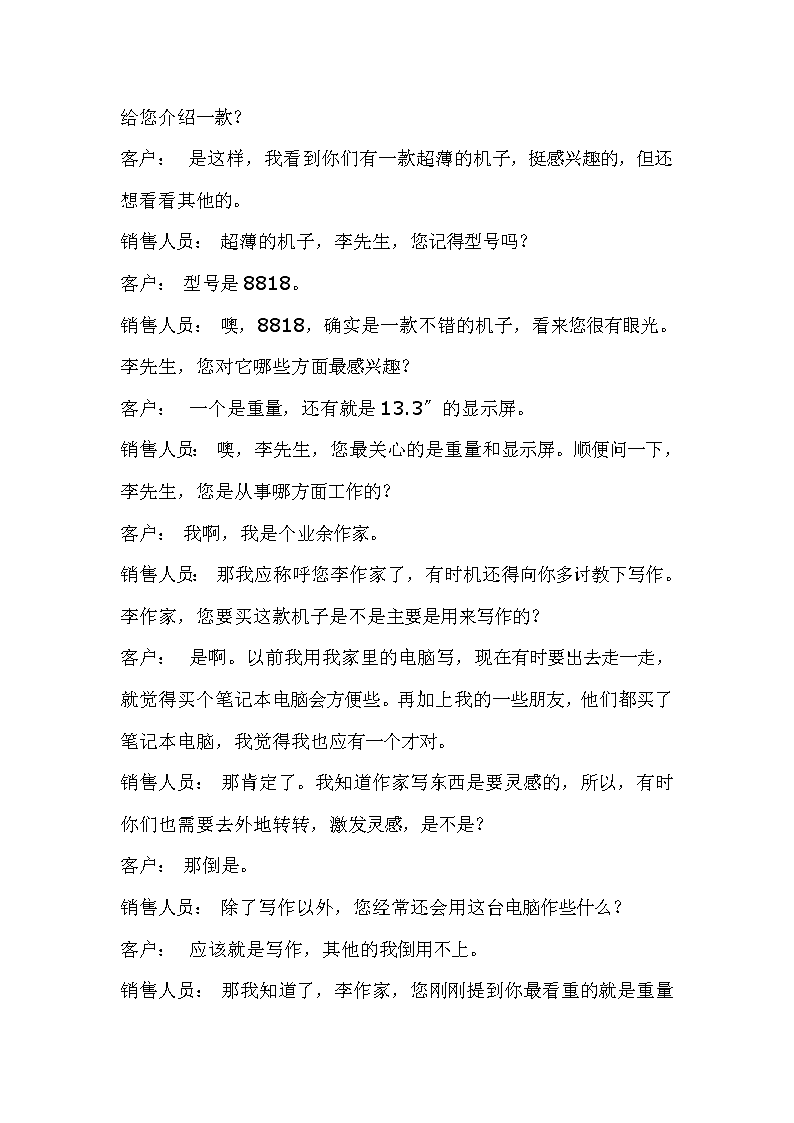 给您介绍一款？

客户： 是这样，我看到你们有一款超薄的机子，挺感兴趣的，但还想看看其他的。

销售人员： 超薄的机子，李先生，您记得型号吗？

客户： 型号是8818。

销售人员： 噢，8818，确实是一款不错的机子，看来您很有眼光。李先生，您对它哪些方面最感兴趣？

客户： 一个是重量，还有就是13.3″的显示屏。

销售人员： 噢，李先生，您最关心的是重量和显示屏。顺便问一下，李先生，您是从事哪方面工作的？

客户： 我啊，我是个业余作家。

销售人员： 那我应称呼您李作家了，有时机还得向你多讨教下写作。李作家，您要买这款机子是不是主要是用来写作的？

客户： 是啊。以前我用我家里的电脑写，现在有时要出去走一走，就觉得买个笔记本电脑会方便些。再加上我的一些朋友，他们都买了笔记本电脑，我觉得我也应有一个才对。

销售人员： 那肯定了。我知道作家写东西是要灵感的，所以，有时你们也需要去外地转转，激发灵感，是不是？

客户： 那倒是。

销售人员： 除了写作以外，您经常还会用这台电脑作些什么？

客户： 应该就是写作，其他的我倒用不上。

销售人员： 那我知道了，李作家，您刚刚提到你最看重的就是重量